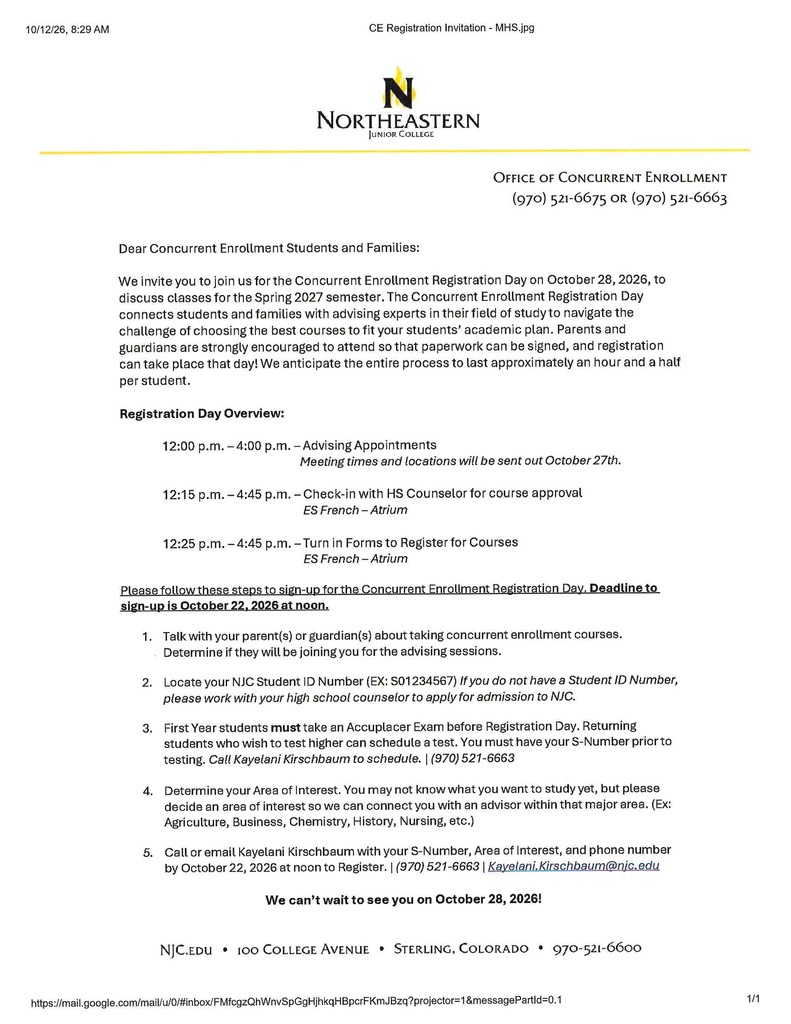 10/12/26, 8:29 AM

CE Registration Invitation - MHS.jpg

N

NORTHEASTERN
JUNIOR COLLEGE

OFFICE OF CONCURRENT ENROLLMENT
(970) 521-6675 OR (970) 521-6663

Dear Concurrent Enrollment Students and Families:

We invite you to join us for the Concurrent Enrollment Registration Day on October 28, 2026, to discuss classes for the Spring 2027 semester. The Concurrent Enrollment Registration Day connects students and families with advising experts in their field of study to navigate the challenge of choosing the best courses to fit your students' academic plan. Parents and guardians are strongly encouraged to attend so that paperwork can be signed, and registration can take place that day! We anticipate the entire process to last approximately an hour and a half per student.

Registration Day Overview:

12:00 p.m. – 4:00 p.m. – Advising Appointments
Meeting times and locations will be sent out October 27th.

12:15 p.m. – 4:45 p.m. – Check-in with HS Counselor for course approval
ES French – Atrium

12:25 p.m. – 4:45 p.m. – Turn in Forms to Register for Courses
ES French – Atrium

Please follow these steps to sign-up for the Concurrent Enrollment Registration Day. Deadline to sign-up is October 22, 2026 at noon.

1. Talk with your parent(s) or guardian(s) about taking concurrent enrollment courses. Determine if they will be joining you for the advising sessions.

2. Locate your NJC Student ID Number (EX: S01234567) If you do not have a Student ID Number, please work with your high school counselor to apply for admission to NJC.

3. First Year students must take an Accuplacer Exam before Registration Day. Returning students who wish to test higher can schedule a test. You must have your S-Number prior to testing. Call Kayelani Kirschbaum to schedule. | (970) 521-6663

4. Determine your Area of Interest. You may not know what you want to study yet, but please decide an area of interest so we can connect you with an advisor within that major area. (Ex: Agriculture, Business, Chemistry, History, Nursing, etc.)

5. Call or email Kayelani Kirschbaum with your S-Number, Area of Interest, and phone number by October 22, 2026 at noon to Register. | (970) 521-6663 | Kayelani.Kirschbaum@njc.edu

We can't wait to see you on October 28, 2026!

NJC.EDU • 100 COLLEGE AVENUE • STERLING, COLORADO • 970-521-6600

https://mail.google.com/mail/u/0/#inbox/FMfcgzQhWnvSpGgHjhkqHBpcrFKmJBzq?projector=1&messagePartId=0.1

1/1